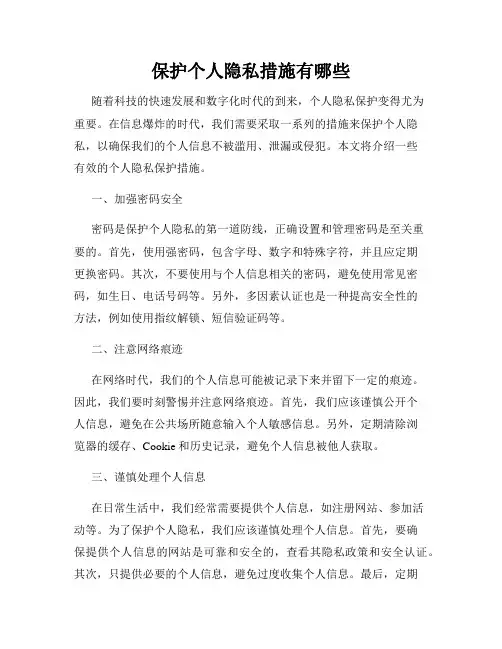 保护个人隐私措施有哪些

随着科技的快速发展和数字化时代的到来，个人隐私保护变得尤为重要。在信息爆炸的时代，我们需要采取一系列的措施来保护个人隐私，以确保我们的个人信息不被滥用、泄漏或侵犯。本文将介绍一些有效的个人隐私保护措施。

一、加强密码安全

密码是保护个人隐私的第一道防线，正确设置和管理密码是至关重要的。首先，使用强密码，包含字母、数字和特殊字符，并且应定期更换密码。其次，不要使用与个人信息相关的密码，避免使用常见密码，如生日、电话号码等。另外，多因素认证也是一种提高安全性的方法，例如使用指纹解锁、短信验证码等。

二、注意网络痕迹

在网络时代，我们的个人信息可能被记录下来并留下一定的痕迹。因此，我们要时刻警惕并注意网络痕迹。首先，我们应该谨慎公开个人信息，避免在公共场所随意输入个人敏感信息。另外，定期清除浏览器的缓存、Cookie 和历史记录，避免个人信息被他人获取。

三、谨慎处理个人信息

在日常生活中，我们经常需要提供个人信息，如注册网站、参加活动等。为了保护个人隐私，我们应该谨慎处理个人信息。首先，要确保提供个人信息的网站是可靠和安全的，查看其隐私政策和安全认证。其次，只提供必要的个人信息，避免过度收集个人信息。最后，定期